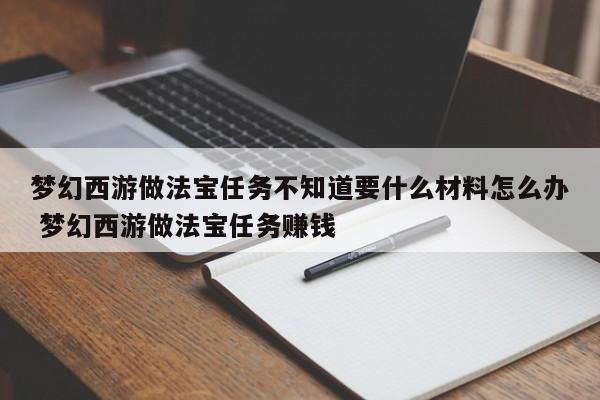 梦幻西游做法宝任务不知道要什么材料怎么办 梦幻西游做法宝任务赚钱